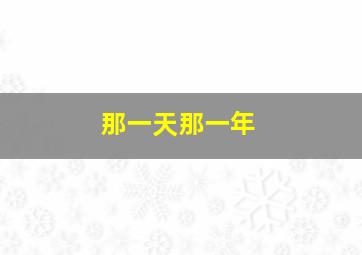 那一天那一年